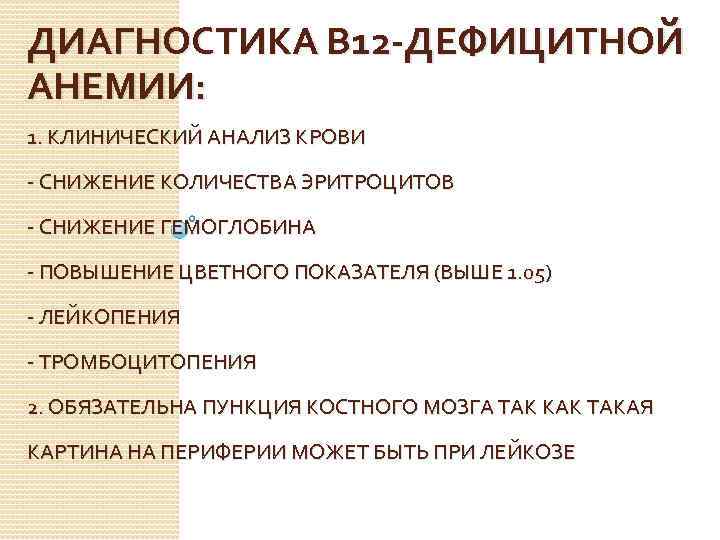 ДИАГНОСТИКА В12-ДЕФИЦИТНОЙ АНЕМИИ:

1. КЛИНИЧЕСКИЙ АНАЛИЗ КРОВИ

- СНИЖЕНИЕ КОЛИЧЕСТВА ЭРИТРОЦИТОВ

- СНИЖЕНИЕ ГЕМОГЛОБИНА

- ПОВЫШЕНИЕ ЦВЕТНОГО ПОКАЗАТЕЛЯ (ВЫШЕ 1.05)

- ЛЕЙКОПЕНИЯ

- ТРОМБОЦИТОПЕНИЯ

2. ОБЯЗАТЕЛЬНА ПУНКЦИЯ КОСТНОГО МОЗГА ТАК КАК ТАКАЯ КАРТИНА НА ПЕРИФЕРИИ МОЖЕТ БЫТЬ ПРИ ЛЕЙКОЗЕ